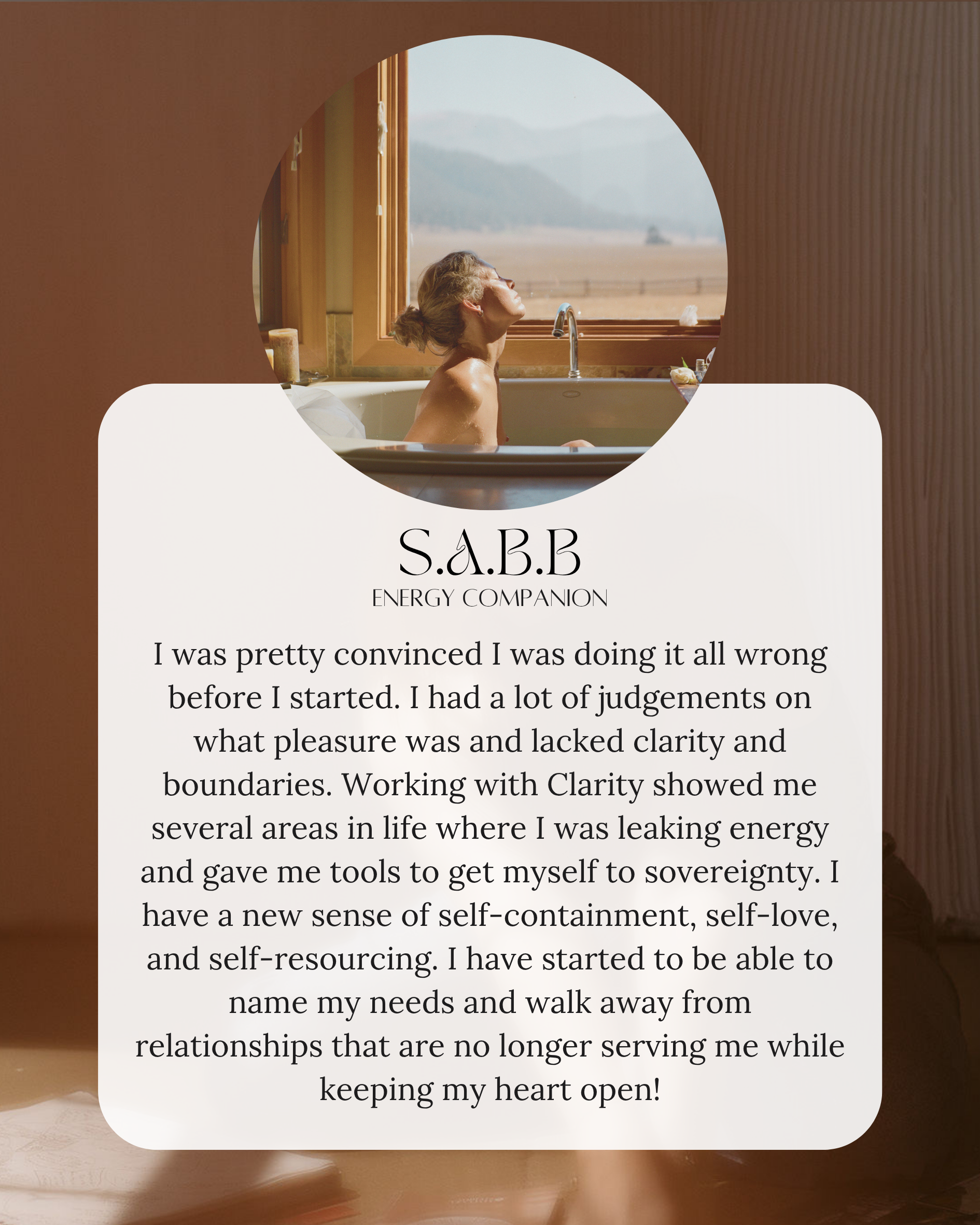 S.A.B.B
ENERGY COMPANION

I was pretty convinced I was doing it all wrong before I started. I had a lot of judgements on what pleasure was and lacked clarity and boundaries. Working with Clarity showed me several areas in life where I was leaking energy and gave me tools to get myself to sovereignty. I have a new sense of self-containment, self-love, and self-resourcing. I have started to be able to name my needs and walk away from relationships that are no longer serving me while keeping my heart open!